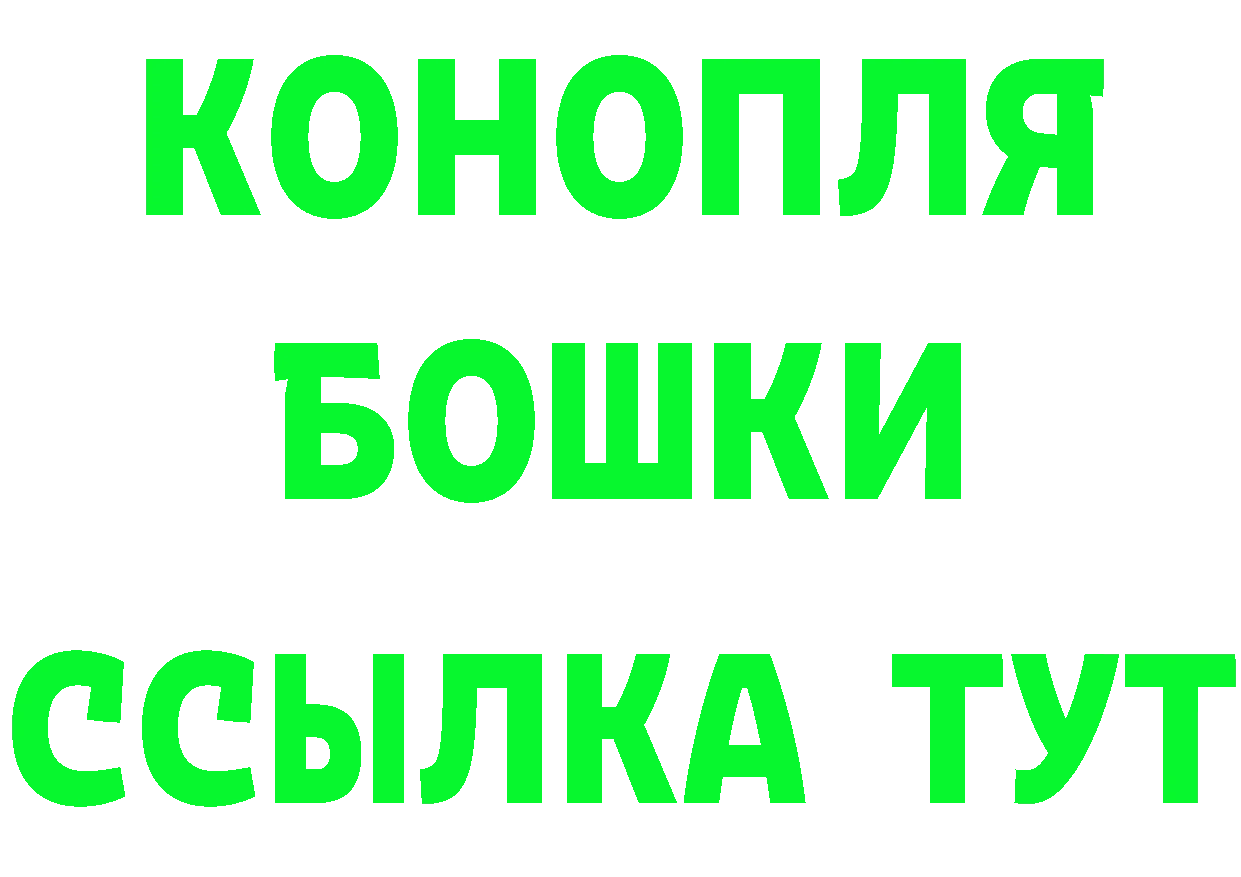 КОНОПЛЯ
БОШКИ
ССЫЛКА ТУТ